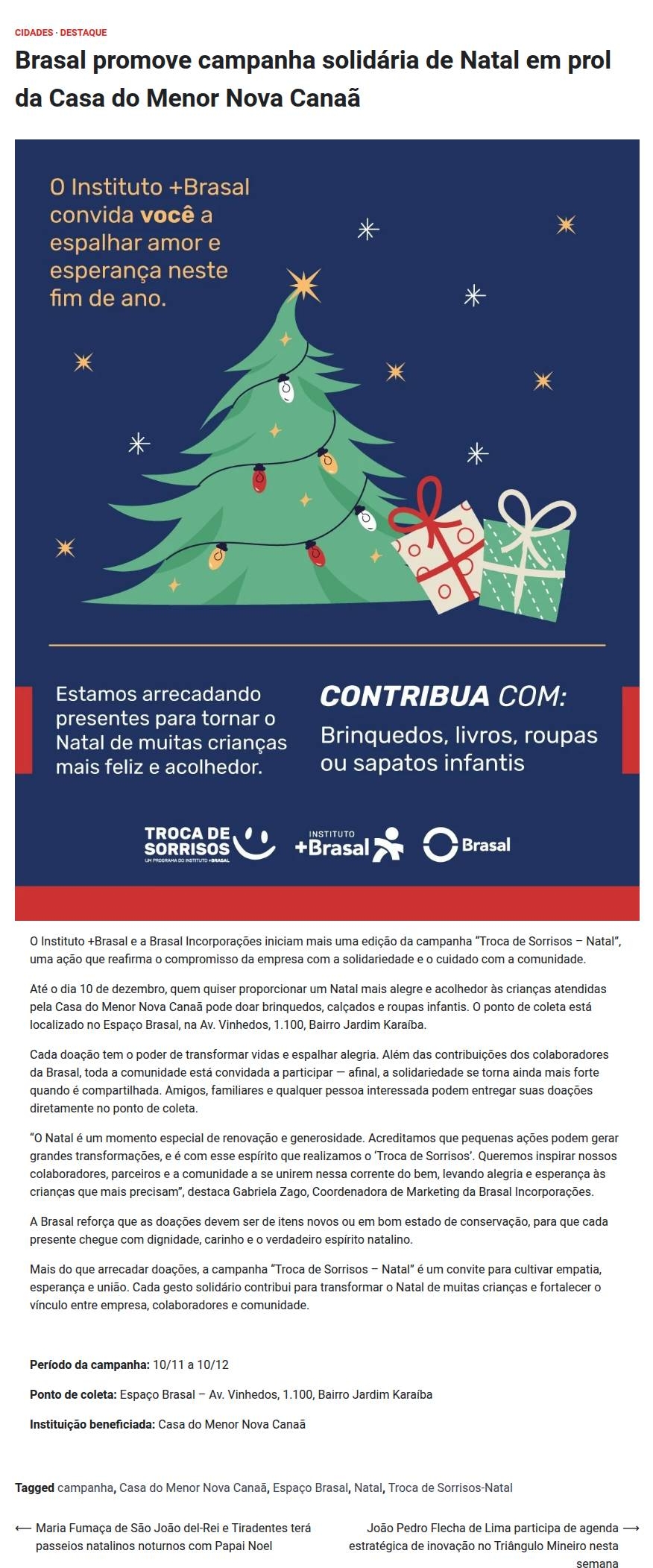 CIDADES · DESTAQUE

Brasal promove campanha solidária de Natal em prol da Casa do Menor Nova Canaã

O Instituto +Brasal convida você a espalhar amor e esperança neste fim de ano.

Estamos arrecadando presentes para tornar o Natal de muitas crianças mais feliz e acolhedor.

CONTRIBUA COM:
Brinquedos, livros, roupas ou sapatos infantis

TROCA DE SORRISOS
UM PROGRAMA DO INSTITUTO +BRASAL

INSTITUTO +Brasal

Brasal

O Instituto +Brasal e a Brasal Incorporações iniciam mais uma edição da campanha "Troca de Sorrisos – Natal", uma ação que reafirma o compromisso da empresa com a solidariedade e o cuidado com a comunidade.

Até o dia 10 de dezembro, quem quiser proporcionar um Natal mais alegre e acolhedor às crianças atendidas pela Casa do Menor Nova Canaã pode doar brinquedos, calçados e roupas infantis. O ponto de coleta está localizado no Espaço Brasal, na Av. Vinhedos, 1.100, Bairro Jardim Karaíba.

Cada doação tem o poder de transformar vidas e espalhar alegria. Além das contribuições dos colaboradores da Brasal, toda a comunidade está convidada a participar — afinal, a solidariedade se torna ainda mais forte quando é compartilhada. Amigos, familiares e qualquer pessoa interessada podem entregar suas doações diretamente no ponto de coleta.

"O Natal é um momento especial de renovação e generosidade. Acreditamos que pequenas ações podem gerar grandes transformações, e é com esse espírito que realizamos o 'Troca de Sorrisos'. Queremos inspirar nossos colaboradores, parceiros e a comunidade a se unirem nessa corrente do bem, levando alegria e esperança às crianças que mais precisam", destaca Gabriela Zago, Coordenadora de Marketing da Brasal Incorporações.

A Brasal reforça que as doações devem ser de itens novos ou em bom estado de conservação, para que cada presente chegue com dignidade, carinho e o verdadeiro espírito natalino.

Mais do que arrecadar doações, a campanha "Troca de Sorrisos – Natal" é um convite para cultivar empatia, esperança e união. Cada gesto solidário contribui para transformar o Natal de muitas crianças e fortalecer o vínculo entre empresa, colaboradores e comunidade.

Período da campanha: 10/11 a 10/12

Ponto de coleta: Espaço Brasal – Av. Vinhedos, 1.100, Bairro Jardim Karaíba

Instituição beneficiada: Casa do Menor Nova Canaã

Tagged campanha, Casa do Menor Nova Canaã, Espaço Brasal, Natal, Troca de Sorrisos-Natal

⟵ Maria Fumaça de São João del-Rei e Tiradentes terá passeios natalinos noturnos com Papai Noel

João Pedro Flecha de Lima participa de agenda estratégica de inovação no Triângulo Mineiro nesta semana ⟶